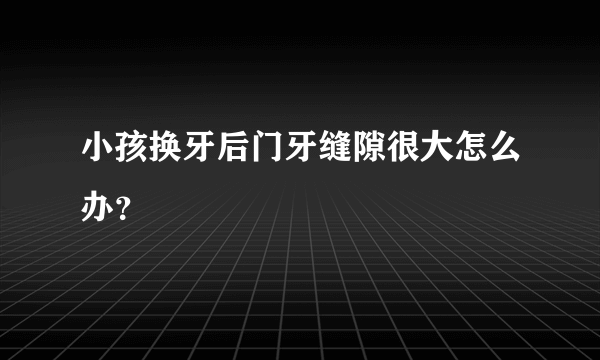 小孩换牙后门牙缝隙很大怎么办？